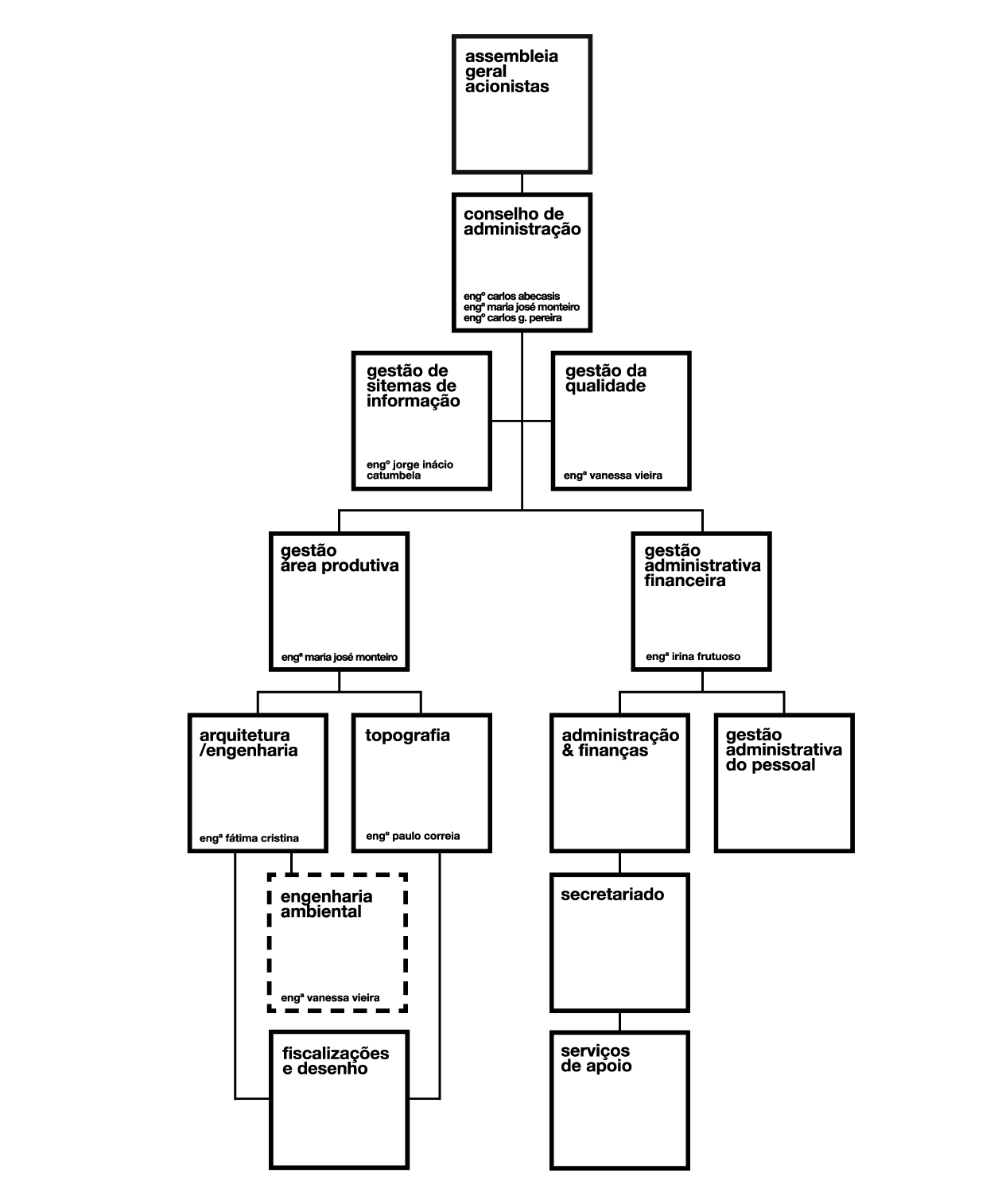 assembleia geral acionistas

conselho de administração

engº carlos abecasis
engª maria josé monteiro
engº carlos g. pereira

gestão de sitemas de informação

engº jorge inácio catumbela

gestão da qualidade

engª vanessa vieira

gestão área produtiva

engª maria josé monteiro

gestão administrativa financeira

engª irina frutuoso

arquitetura /engenharia

engª fátima cristina

topografia

engº paulo correia

administração & finanças

gestão administrativa do pessoal

engenharia ambiental

engª vanessa vieira

secretariado

fiscalizações e desenho

serviços de apoio